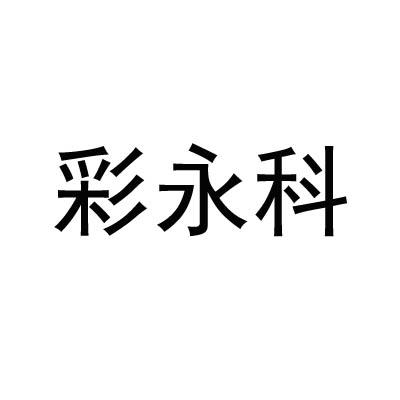 彩永科